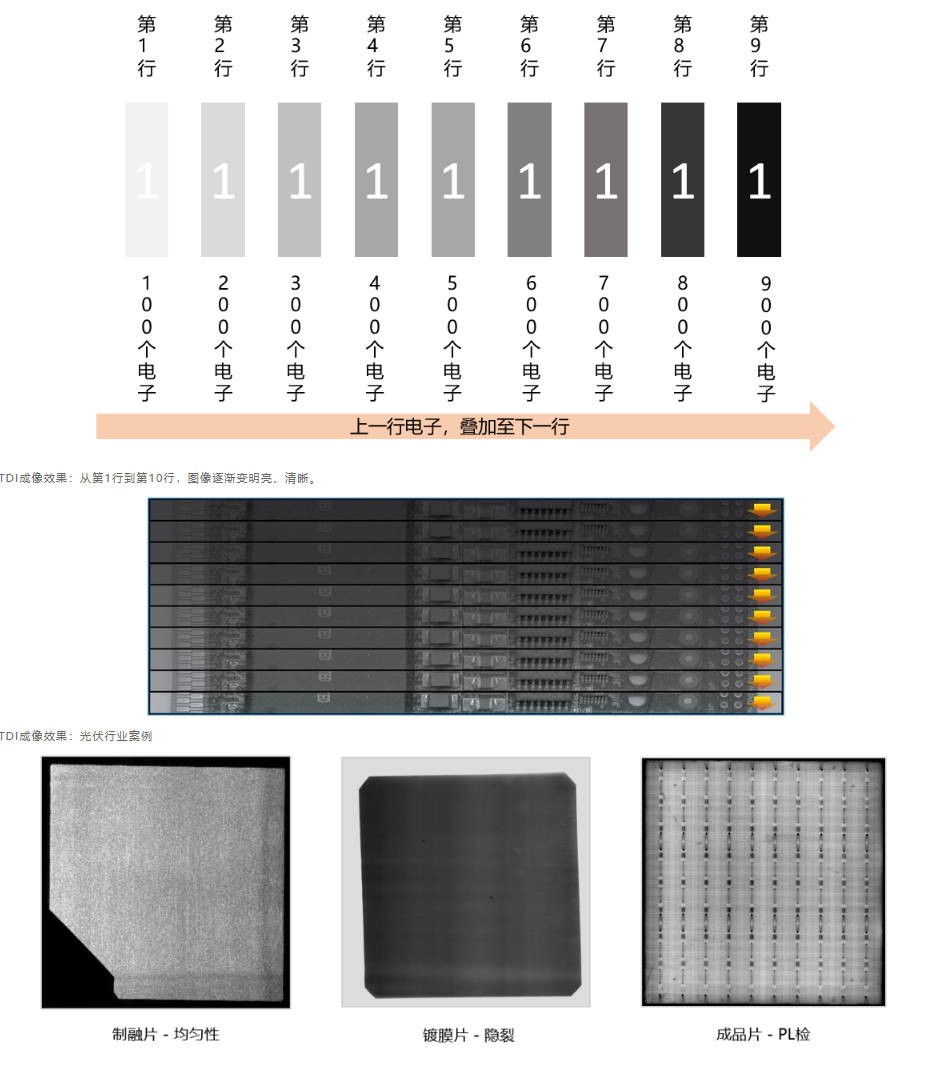 第1行 第2行 第3行 第4行 第5行 第6行 第7行 第8行 第9行

1 1 1 1 1 1 1 1 1

100个电子 200个电子 300个电子 400个电子 500个电子 600个电子 700个电子 800个电子 900个电子

上一行电子，叠加至下一行

TDI成像效果：从第1行到第10行，图像逐渐变明亮、清晰。

TDI成像效果：光伏行业案例

制融片 - 均匀性

镀膜片 - 隐裂

成品片 - PL检